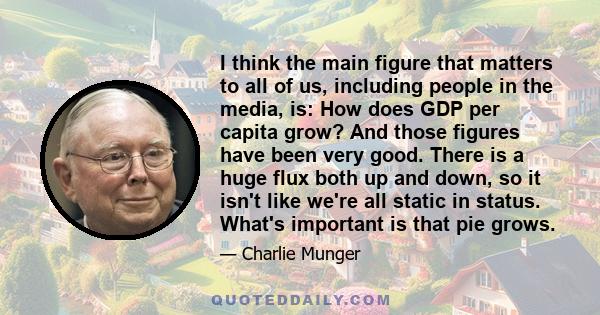 I think the main figure that matters to all of us, including people in the media, is: How does GDP per capita grow? And those figures have been very good. There is a huge flux both up and down, so it isn't like we're all static in status. What's important is that pie grows.

— Charlie Munger

QUOTEDDAILY.COM